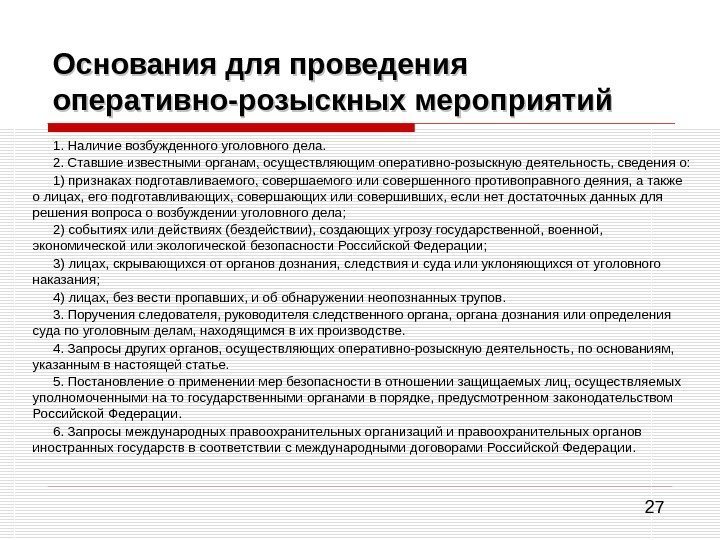 Основания для проведения оперативно-розыскных мероприятий

1. Наличие возбужденного уголовного дела.

2. Ставшие известными органам, осуществляющим оперативно-розыскную деятельность, сведения о:

1) признаках подготавливаемого, совершаемого или совершенного противоправного деяния, а также о лицах, его подготавливающих, совершающих или совершивших, если нет достаточных данных для решения вопроса о возбуждении уголовного дела;

2) событиях или действиях (бездействии), создающих угрозу государственной, военной, экономической или экологической безопасности Российской Федерации;

3) лицах, скрывающихся от органов дознания, следствия и суда или уклоняющихся от уголовного наказания;

4) лицах, без вести пропавших, и об обнаружении неопознанных трупов.

3. Поручения следователя, руководителя следственного органа, органа дознания или определения суда по уголовным делам, находящимся в их производстве.

4. Запросы других органов, осуществляющих оперативно-розыскную деятельность, по основаниям, указанным в настоящей статье.

5. Постановление о применении мер безопасности в отношении защищаемых лиц, осуществляемых уполномоченными на то государственными органами в порядке, предусмотренном законодательством Российской Федерации.

6. Запросы международных правоохранительных организаций и правоохранительных органов иностранных государств в соответствии с международными договорами Российской Федерации.

27